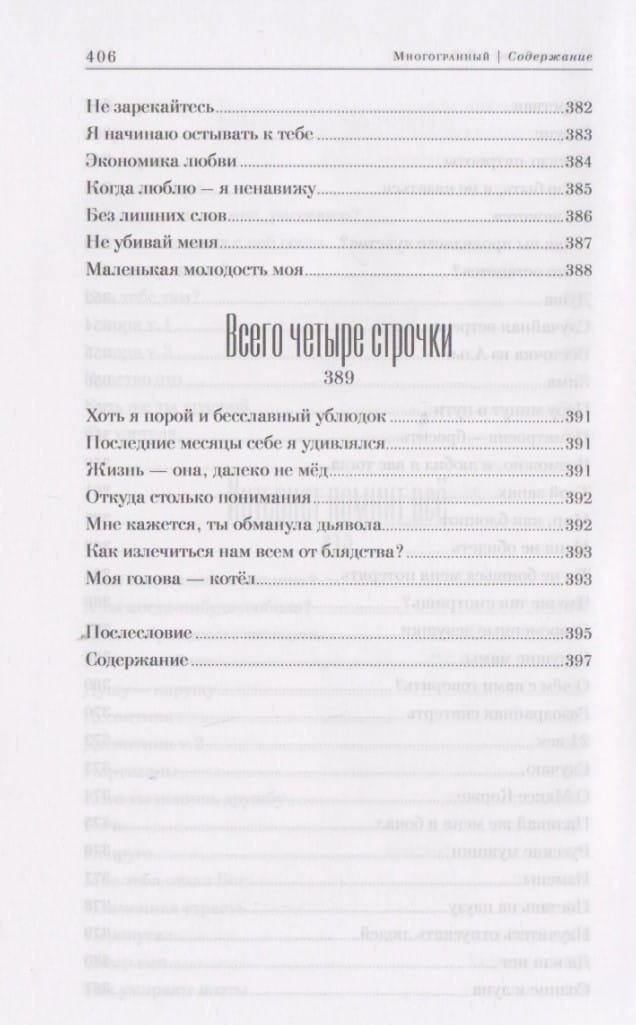 406 Многогранный | Содержание

Не зарекайтесь 382
Я начинаю остывать к тебе 383
Экономика любви 384
Когда люблю — я ненавижу 385
Без лишних слов 386
Не убивай меня 387
Маленькая молодость моя 388

Всего четыре строчки
389

Хоть я порой и бесславный ублюдок 391
Последние месяцы себе я удивлялся 391
Жизнь — она, далеко не мёд 391
Откуда столько понимания 392
Мне кажется, ты обманула дьявола 392
Как излечиться нам всем от блядства? 393
Моя голова — котёл 393

Послесловие 395
Содержание 397